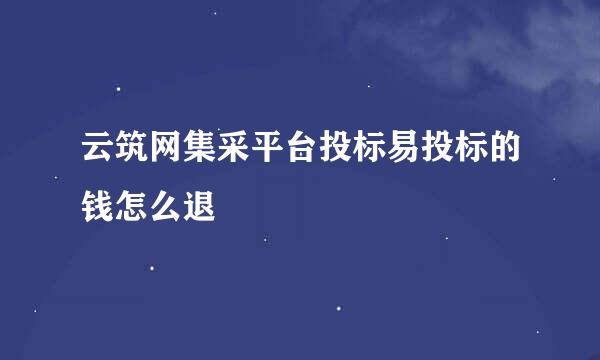 云筑网集采平台投标易投标的钱怎么退